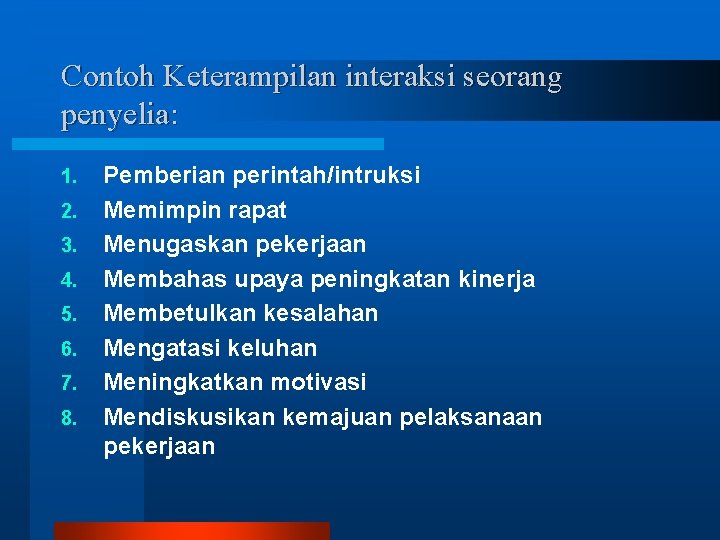 Contoh Keterampilan interaksi seorang penyelia:

1. Pemberian perintah/intruksi
2. Memimpin rapat
3. Menugaskan pekerjaan
4. Membahas upaya peningkatan kinerja
5. Membetulkan kesalahan
6. Mengatasi keluhan
7. Meningkatkan motivasi
8. Mendiskusikan kemajuan pelaksanaan pekerjaan